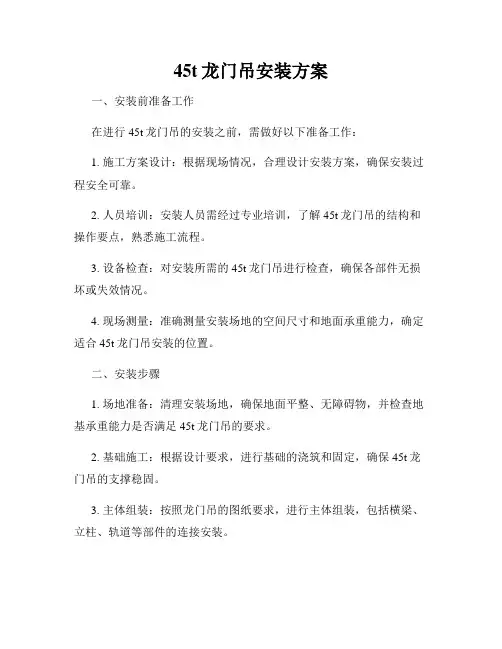 45t 龙门吊安装方案

一、安装前准备工作

在进行 45t 龙门吊的安装之前，需做好以下准备工作：

1. 施工方案设计：根据现场情况，合理设计安装方案，确保安装过程安全可靠。

2. 人员培训：安装人员需经过专业培训，了解 45t 龙门吊的结构和操作要点，熟悉施工流程。

3. 设备检查：对安装所需的 45t 龙门吊进行检查，确保各部件无损坏或失效情况。

4. 现场测量：准确测量安装场地的空间尺寸和地面承重能力，确定适合 45t 龙门吊安装的位置。

二、安装步骤

1. 场地准备：清理安装场地，确保地面平整、无障碍物，并检查地基承重能力是否满足 45t 龙门吊的要求。

2. 基础施工：根据设计要求，进行基础的浇筑和固定，确保 45t 龙门吊的支撑稳固。

3. 主体组装：按照龙门吊的图纸要求，进行主体组装，包括横梁、立柱、轨道等部件的连接安装。